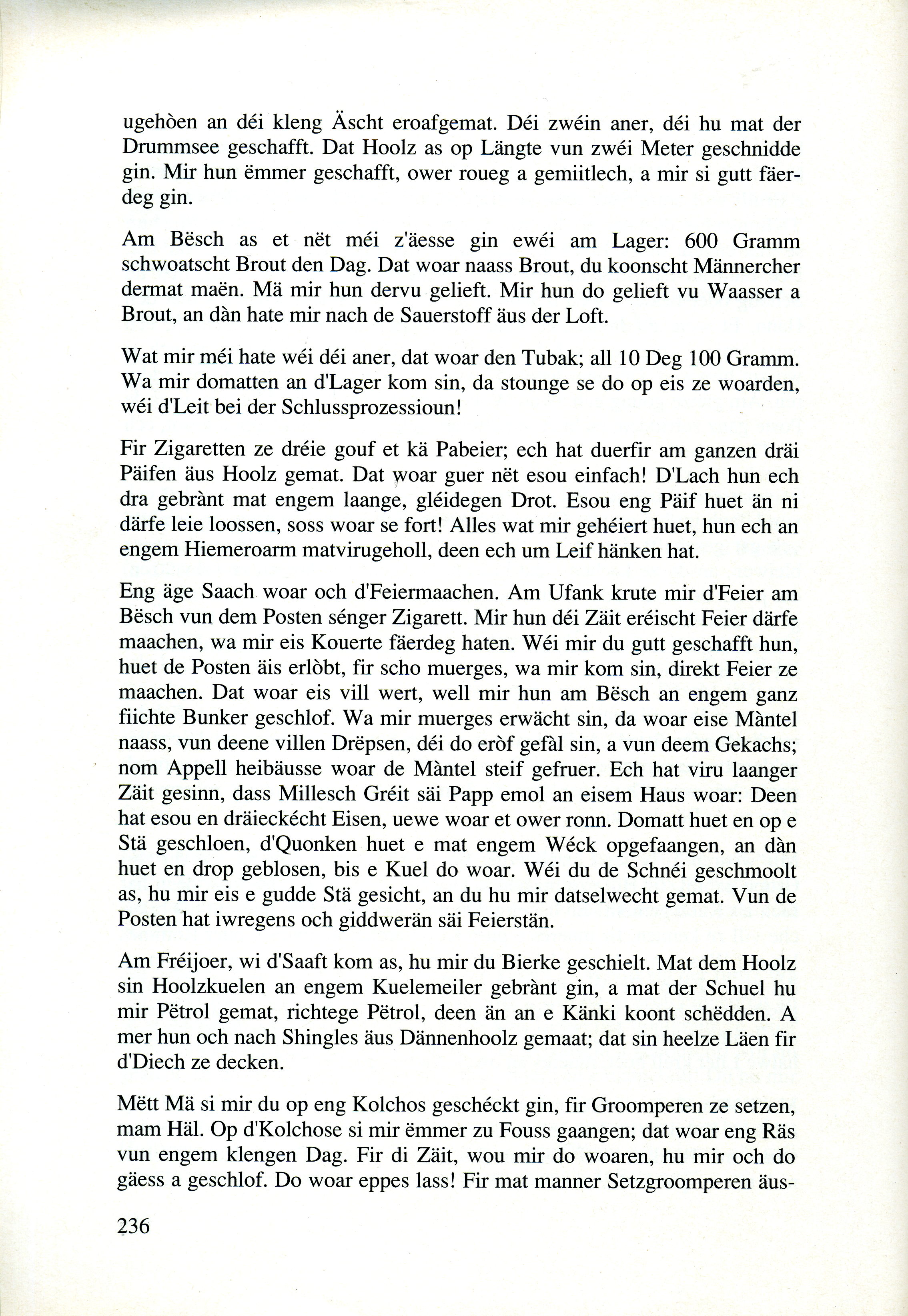 ugehòen an déi kleng Äscht eroafgemat. Déi zwéin aner, déi hu mat der Drummsee geschafft. Dat Hoolz as op Längte vun zwéi Meter geschnidde gin. Mir hun ëmmer geschafft, ower roueg a gemiitlech, a mir si gutt fäerdeg gin.

Am Bësch as et nët méi z'äesse gin ewéi am Lager: 600 Gramm schwoatscht Brout den Dag. Dat woar naass Brout, du koonscht Männercher dermat maën. Mä mir hun dervu gelieft. Mir hun do gelieft vu Waasser a Brout, an dàn hate mir nach de Sauerstoff äus der Loft.

Wat mir méi hate wéi déi aner, dat woar den Tubak; all 10 Deg 100 Gramm. Wa mir domatten an d'Lager kom sin, da stounge se do op eis ze woarden, wéi d'Leit bei der Schlussprozessioun!

Fir Zigaretten ze dréie gouf et kä Pabeier; ech hat duerfir am ganzen dräi Päifen äus Hoolz gemat. Dat woar guer nët esou einfach! D'Lach hun ech dra gebrànt mat engem laange, gléidegen Drot. Esou eng Päif huet än ni därfe leie loossen, soss woar se fort! Alles wat mir gehéiert huet, hun ech an engem Hiemeroarm matvirugeholl, deen ech um Leif hänken hat.

Eng äge Saach woar och d'Feiermaachen. Am Ufank krute mir d'Feier am Bësch vun dem Posten sénger Zigarett. Mir hun déi Zäit eréischt Feier därfe maachen, wa mir eis Kouerte fäerdeg haten. Wéi mir du gutt geschafft hun, huet de Posten äis erlòbt, fir scho muerges, wa mir kom sin, direkt Feier ze maachen. Dat woar eis vill wert, well mir hun am Bësch an engem ganz fiichte Bunker geschlof. Wa mir muerges erwächt sin, da woar eise Màntel naass, vun deene villen Drëpsen, déi do eròf gefàl sin, a vun deem Gekachs; nom Appell heibäusse woar de Màntel steif gefruer. Ech hat viru laanger Zäit gesinn, dass Millesch Gréit säi Papp emol an eisem Haus woar: Deen hat esou en dräieckécht Eisen, uewe woar et ower ronn. Domatt huet en op e Stä geschloen, d'Quonken huet e mat engem Wéck opgefaangen, an dàn huet en drop geblosen, bis e Kuel do woar. Wéi du de Schnéi geschmoolt as, hu mir eis e gudde Stä gesicht, an du hu mir datselwecht gemat. Vun de Posten hat iwregens och giddwerän säi Feierstän.

Am Fréijoer, wi d'Saaft kom as, hu mir du Bierke geschielt. Mat dem Hoolz sin Hoolzkuelen an engem Kuelemeiler gebrànt gin, a mat der Schuel hu mir Pëtrol gemat, richtege Pëtrol, deen än an e Känki koont schëdden. A mer hun och nach Shingles äus Dännenhoolz gemaat; dat sin heelze Läen fir d'Diech ze decken.

Mëtt Mä si mir du op eng Kolchos geschéckt gin, fir Groomperen ze setzen, mam Häl. Op d'Kolchose si mir ëmmer zu Fouss gaangen; dat woar eng Räs vun engem klengen Dag. Fir di Zäit, wou mir do woaren, hu mir och do gäess a geschlof. Do woar eppes lass! Fir mat manner Setzgroomperen äus-

236